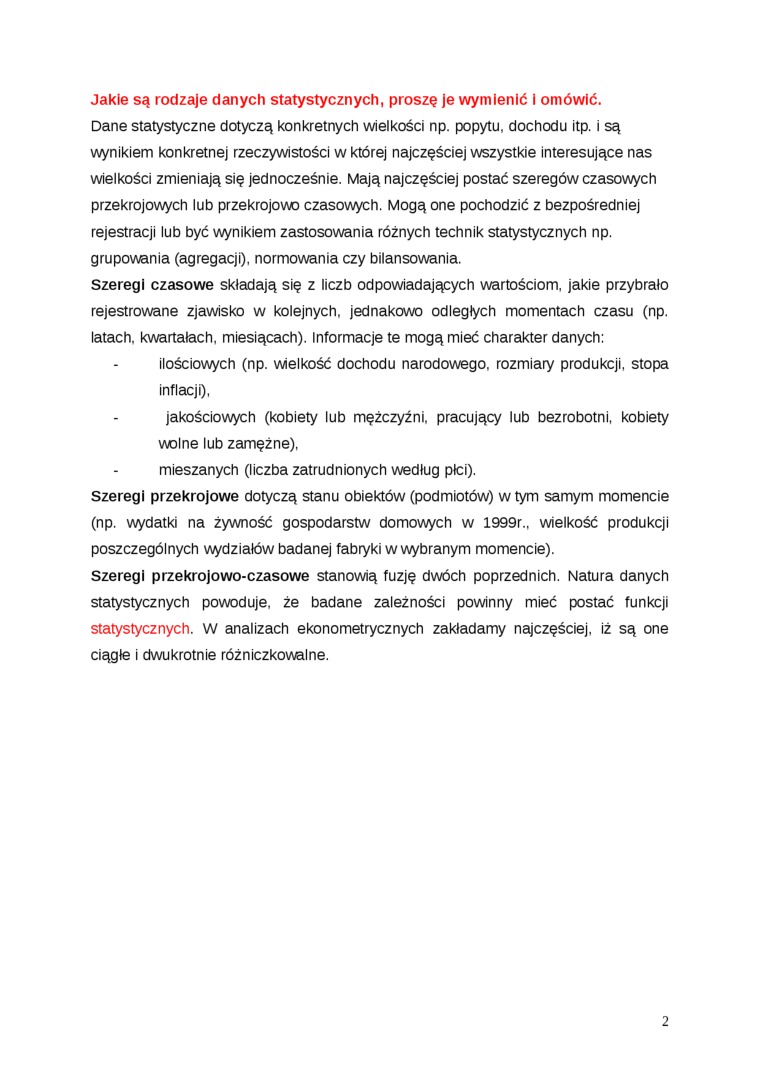 Jakie są rodzaje danych statystycznych, proszę je wymienić i omówić.
Dane statystyczne dotyczą konkretnych wielkości np. popytu, dochodu itp. i są wynikiem konkretnej rzeczywistości w której najczęściej wszystkie interesujące nas wielkości zmieniają się jednocześnie. Mają najczęściej postać szeregów czasowych przekrojowych lub przekrojowo czasowych. Mogą one pochodzić z bezpośredniej rejestracji lub być wynikiem zastosowania różnych technik statystycznych np. grupowania (agregacji), normowania czy bilansowania.
Szeregi czasowe składają się z liczb odpowiadających wartościom, jakie przybrało rejestrowane zjawisko w kolejnych, jednakowo odległych momentach czasu (np. latach, kwartałach, miesiącach). Informacje te mogą mieć charakter danych:
- ilościowych (np. wielkość dochodu narodowego, rozmiary produkcji, stopa inflacji),
- jakościowych (kobiety lub mężczyźni, pracujący lub bezrobotni, kobiety wolne lub zamężne),
- mieszanych (liczba zatrudnionych według płci).
Szeregi przekrojowe dotyczą stanu obiektów (podmiotów) w tym samym momencie (np. wydatki na żywność gospodarstw domowych w 1999r., wielkość produkcji poszczególnych wydziałów badanej fabryki w wybranym momencie).
Szeregi przekrojowo-czasowe stanowią fuzję dwóch poprzednich. Natura danych statystycznych powoduje, że badane zależności powinny mieć postać funkcji statystycznych. W analizach ekonometrycznych zakładamy najczęściej, iż są one ciągłe i dwukrotnie różniczkowalne.

2